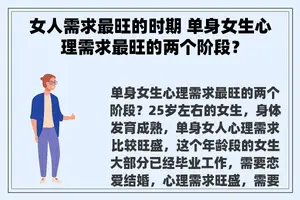 女人需求最旺的时期 单身女生心理需求最旺的两个阶段?

单身女生心理需求最旺的两个阶段?25岁左右的女生,身体发育成熟,单身女人心理需求比较旺盛,这个年龄段的女生大部分已经毕业工作,需要恋爱结婚,心理需求旺盛,需要